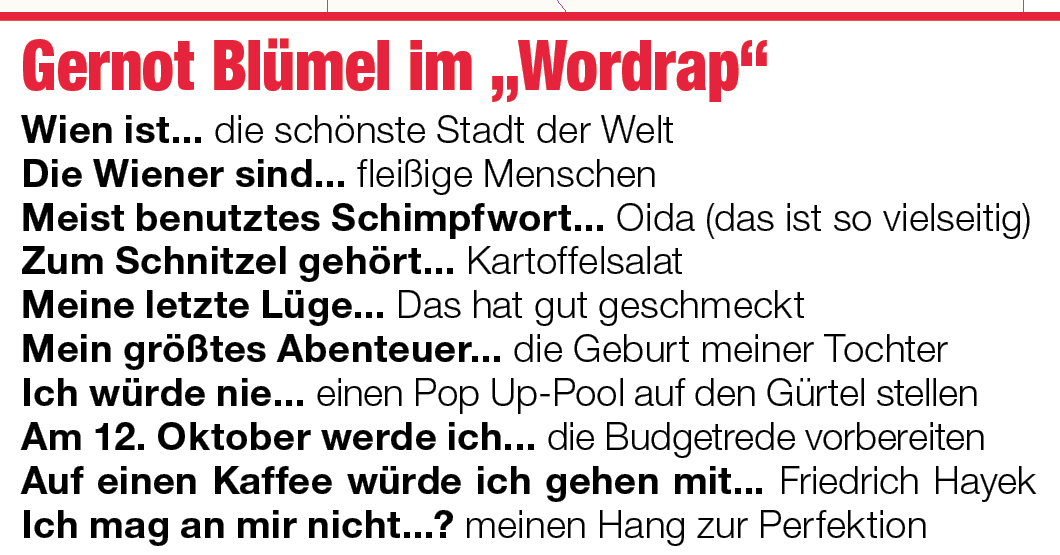 Gernot Blümel im „Wordrap“

Wien ist... die schönste Stadt der Welt
Die Wiener sind... fleißige Menschen
Meist benutztes Schimpfwort... Oida (das ist so vielseitig)
Zum Schnitzel gehört... Kartoffelsalat
Meine letzte Lüge... Das hat gut geschmeckt
Mein größtes Abenteuer... die Geburt meiner Tochter
Ich würde nie... einen Pop Up-Pool auf den Gürtel stellen
Am 12. Oktober werde ich... die Budgetrede vorbereiten
Auf einen Kaffee würde ich gehen mit... Friedrich Hayek
Ich mag an mir nicht...? meinen Hang zur Perfektion